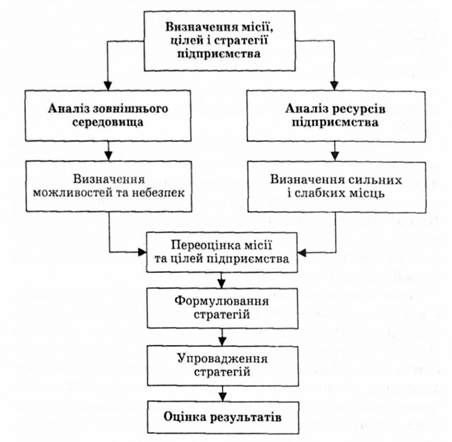 Визначення місії, цілей і стратегії підприємства

Аналіз зовнішнього середовища

Аналіз ресурсів підприємства

Визначення можливостей та небезпек

Визначення сильних і слабких місць

Переоцінка місії та цілей підприємства

Формулювання стратегій

Упровадження стратегій

Оцінка результатів